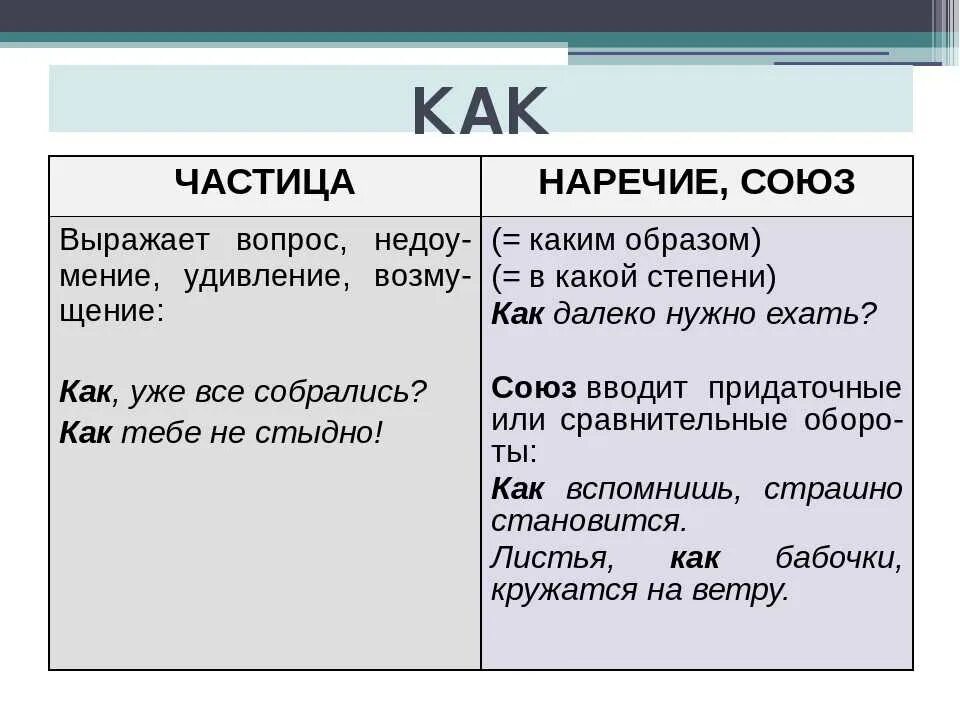 КАК

| ЧАСТИЦА | НАРЕЧИЕ, СОЮЗ |
|---|---|
| Выражает вопрос, недоумение, удивление, возмущение: Как, уже все собрались? Как тебе не стыдно! | (= каким образом) (= в какой степени) Как далеко нужно ехать? Союз вводит придаточные или сравнительные обороты: Как вспомнишь, страшно становится. Листья, как бабочки, кружатся на ветру. |